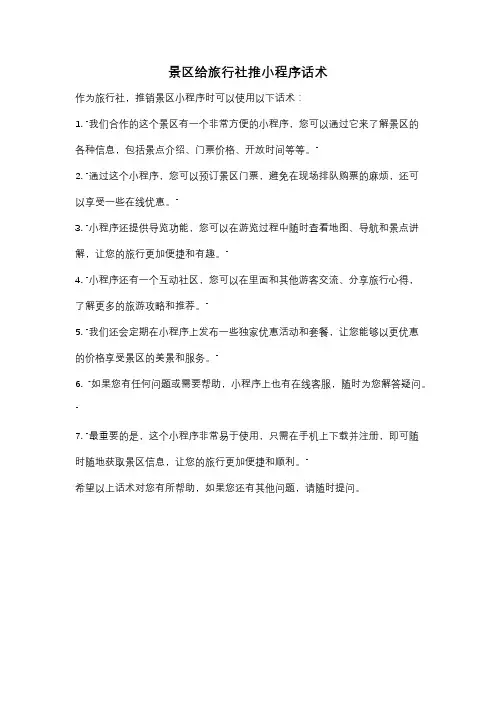 景区给旅行社推小程序话术

作为旅行社，推销景区小程序时可以使用以下话术：

1. "我们合作的这个景区有一个非常方便的小程序，您可以通过它来了解景区的各种信息，包括景点介绍、门票价格、开放时间等等。"

2. "通过这个小程序，您可以预订景区门票，避免在现场排队购票的麻烦，还可以享受一些在线优惠。"

3. "小程序还提供导览功能，您可以在游览过程中随时查看地图、导航和景点讲解，让您的旅行更加便捷和有趣。"

4. "小程序还有一个互动社区，您可以在里面和其他游客交流、分享旅行心得，了解更多的旅游攻略和推荐。"

5. "我们还会定期在小程序上发布一些独家优惠活动和套餐，让您能够以更优惠的价格享受景区的美景和服务。"

6. "如果您有任何问题或需要帮助，小程序上也有在线客服，随时为您解答疑问。"

7. "最重要的是，这个小程序非常易于使用，只需在手机上下载并注册，即可随时随地获取景区信息，让您的旅行更加便捷和顺利。"

希望以上话术对您有所帮助，如果您还有其他问题，请随时提问。